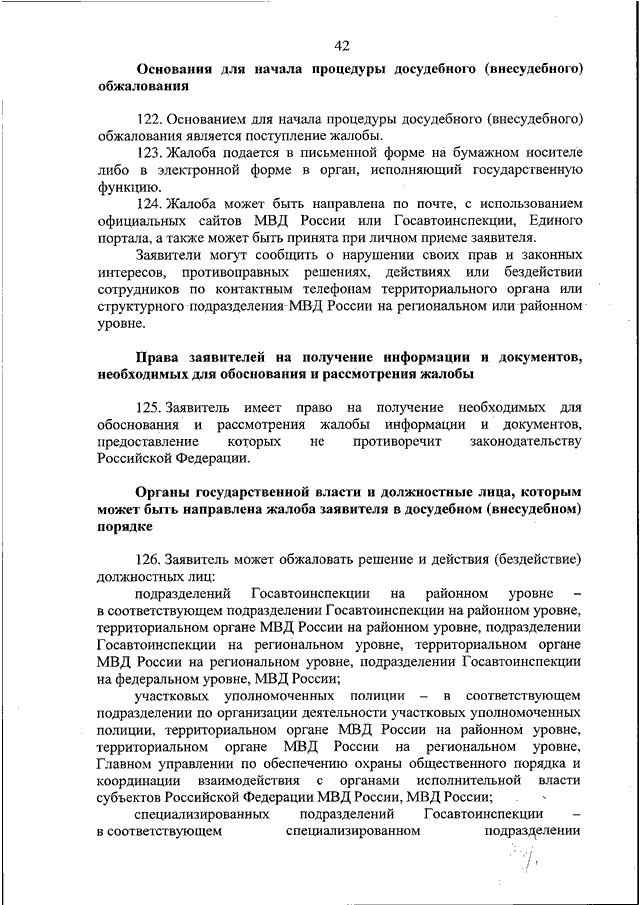 42

Основания для начала процедуры досудебного (внесудебного) обжалования

122. Основанием для начала процедуры досудебного (внесудебного) обжалования является поступление жалобы.

123. Жалоба подается в письменной форме на бумажном носителе либо в электронной форме в орган, исполняющий государственную функцию.

124. Жалоба может быть направлена по почте, с использованием официальных сайтов МВД России или Госавтоинспекции, Единого портала, а также может быть принята при личном приеме заявителя.

Заявители могут сообщить о нарушении своих прав и законных интересов, противоправных решениях, действиях или бездействии сотрудников по контактным телефонам территориального органа или структурного подразделения МВД России на региональном или районном уровне.

Права заявителей на получение информации и документов, необходимых для обоснования и рассмотрения жалобы

125. Заявитель имеет право на получение необходимых для обоснования и рассмотрения жалобы информации и документов, предоставление которых не противоречит законодательству Российской Федерации.

Органы государственной власти и должностные лица, которым может быть направлена жалоба заявителя в досудебном (внесудебном) порядке

126. Заявитель может обжаловать решение и действия (бездействие) должностных лиц:

подразделений Госавтоинспекции на районном уровне – в соответствующем подразделении Госавтоинспекции на районном уровне, территориальном органе МВД России на районном уровне, подразделении Госавтоинспекции на региональном уровне, территориальном органе МВД России на региональном уровне, подразделении Госавтоинспекции на федеральном уровне, МВД России;

участковых уполномоченных полиции – в соответствующем подразделении по организации деятельности участковых уполномоченных полиции, территориальном органе МВД России на районном уровне, территориальном органе МВД России на региональном уровне, Главном управлении по обеспечению охраны общественного порядка и координации взаимодействия с органами исполнительной власти субъектов Российской Федерации МВД России, МВД России;

специализированных подразделений Госавтоинспекции – в соответствующем специализированном подразделении